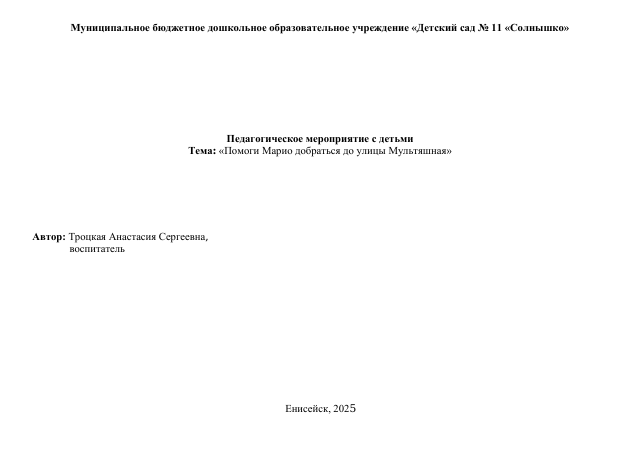 Муниципальное бюджетное дошкольное образовательное учреждение «Детский сад № 11 «Солнышко»

Педагогическое мероприятие с детьми
Тема: «Помоги Марио добраться до улицы Мультяшная»

Автор: Троцкая Анастасия Сергеевна,
воспитатель

Енисейск, 2025